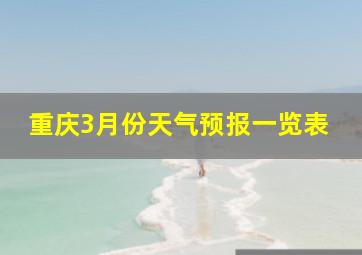 重庆3月份天气预报一览表